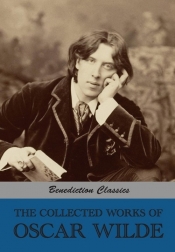 Benediction Classics

THE COLLECTED WORKS OF
OSCAR WILDE